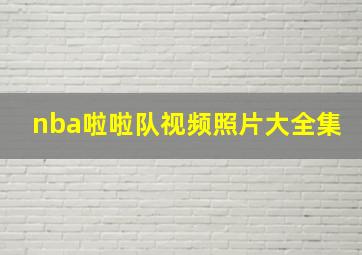 nba啦啦队视频照片大全集